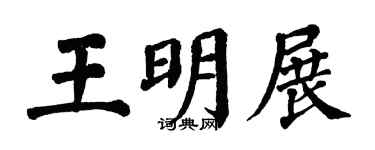 王明展

词典网